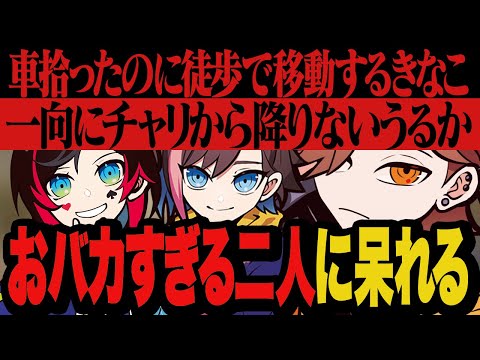 車拾ったのに徒歩で移動するきなこ
一向にチャリから降りないうるか

おバカすぎる二人に呆れる